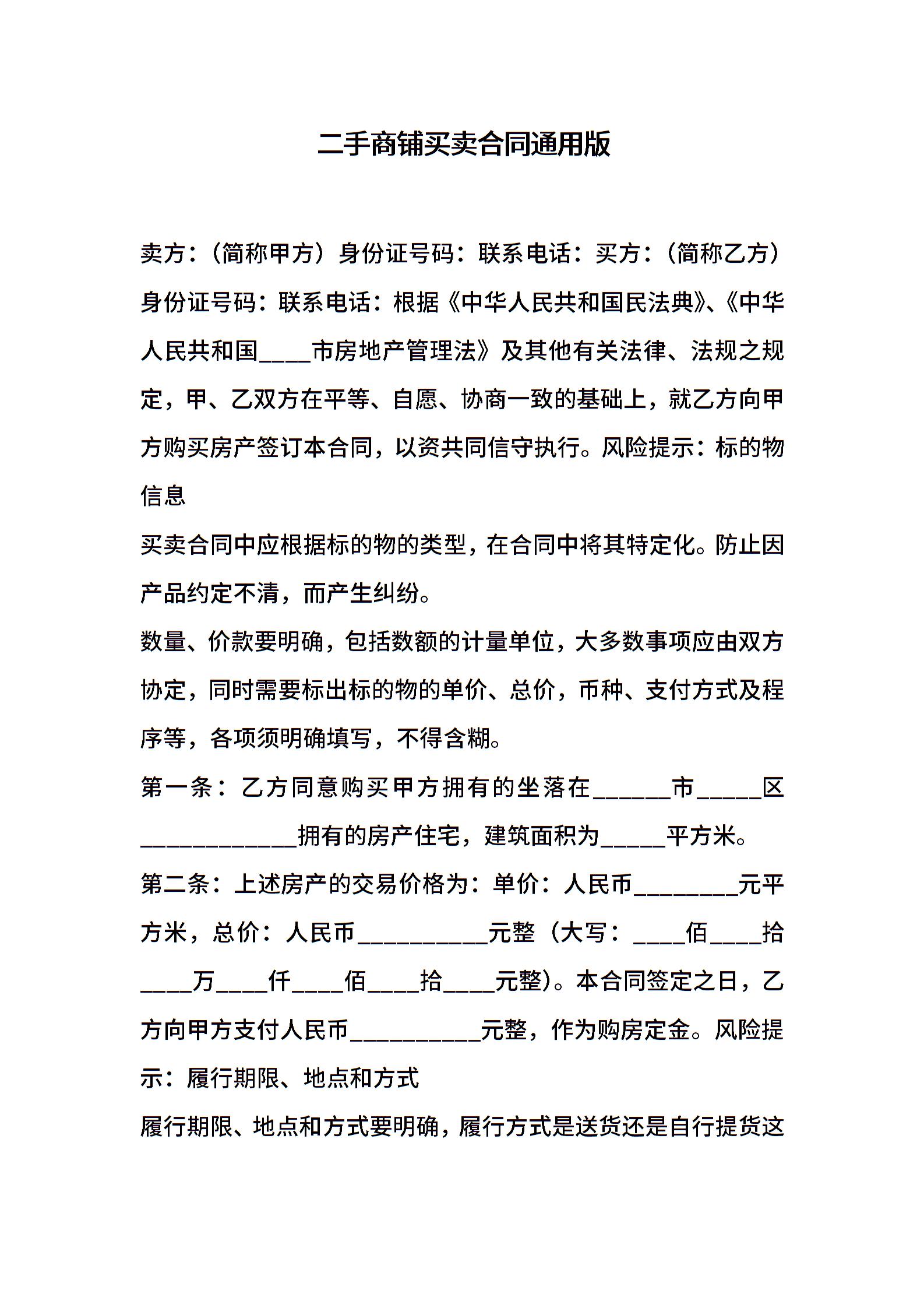 二手商铺买卖合同通用版

卖方：（简称甲方）身份证号码：联系电话：买方：（简称乙方）身份证号码：联系电话：根据《中华人民共和国民法典》、《中华人民共和国____市房地产管理法》及其他有关法律、法规之规定，甲、乙双方在平等、自愿、协商一致的基础上，就乙方向甲方购买房产签订本合同，以资共同信守执行。风险提示：标的物信息

买卖合同中应根据标的物的类型，在合同中将其特定化。防止因产品约定不清，而产生纠纷。

数量、价款要明确，包括数额的计量单位，大多数事项应由双方协定，同时需要标出标的物的单价、总价，币种、支付方式及程序等，各项须明确填写，不得含糊。

第一条：乙方同意购买甲方拥有的坐落在______市_____区____________拥有的房产住宅，建筑面积为_____平方米。

第二条：上述房产的交易价格为：单价：人民币________元平方米，总价：人民币__________元整（大写：____佰____拾____万____仟____佰____拾____元整）。本合同签定之日，乙方向甲方支付人民币__________元整，作为购房定金。风险提示：履行期限、地点和方式

履行期限、地点和方式要明确，履行方式是送货还是自行提货这